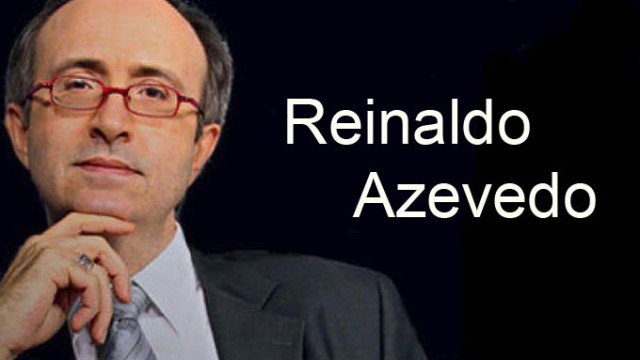 Reinaldo
Azevedo